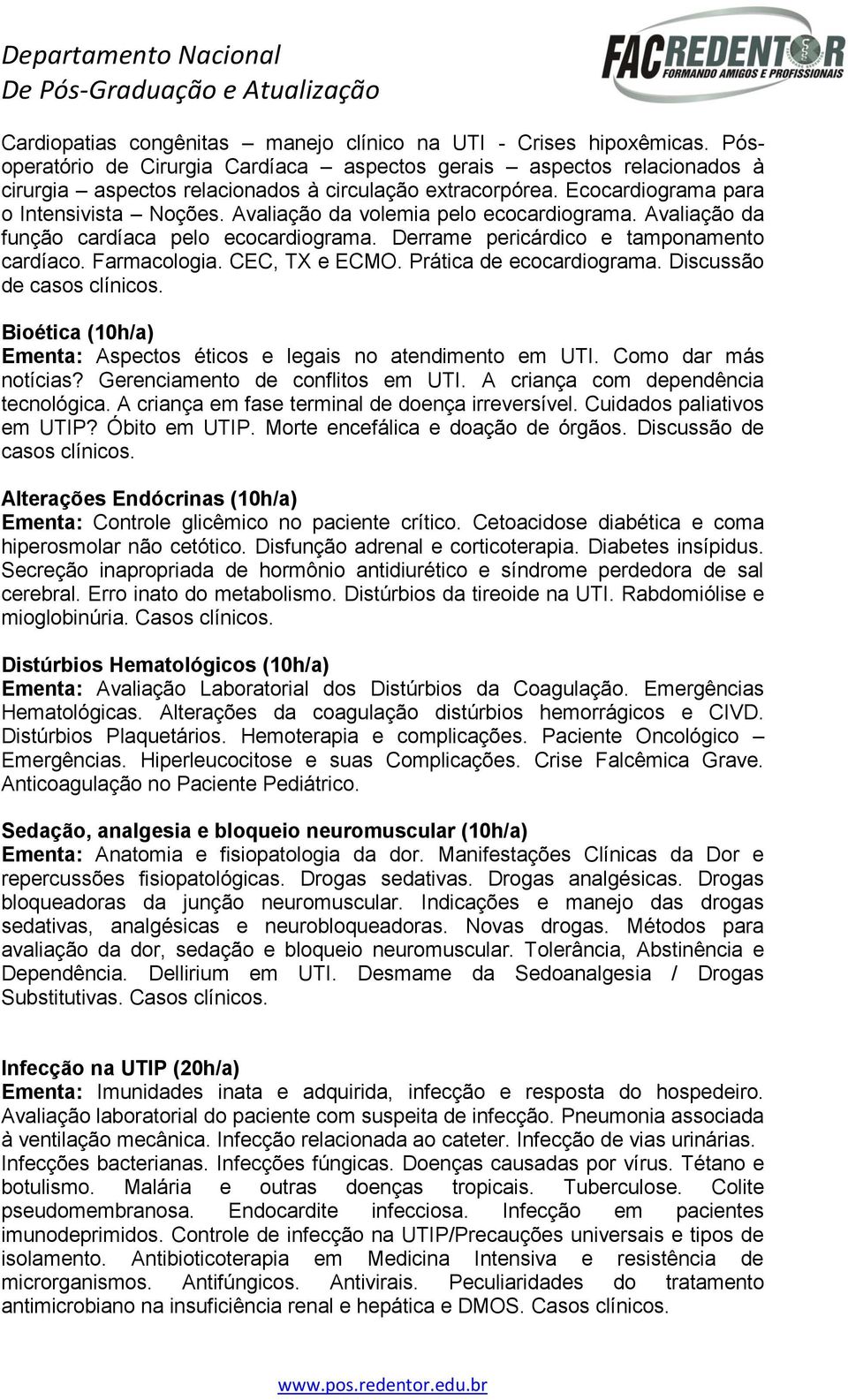 Departamento Nacional
De Pós-Graduação e Atualização

FACREDENTOR
FORMANDO AMIGOS E PROFISSIONAIS

Cardiopatias congênitas – manejo clínico na UTI - Crises hipoxêmicas. Pós-operatório de Cirurgia Cardíaca – aspectos gerais – aspectos relacionados à cirurgia – aspectos relacionados à circulação extracorpórea. Ecocardiograma para o Intensivista – Noções. Avaliação da volemia pelo ecocardiograma. Avaliação da função cardíaca pelo ecocardiograma. Derrame pericárdico e tamponamento cardíaco. Farmacologia. CEC, TX e ECMO. Prática de ecocardiograma. Discussão de casos clínicos.

Bioética (10h/a)
Ementa: Aspectos éticos e legais no atendimento em UTI. Como dar más notícias? Gerenciamento de conflitos em UTI. A criança com dependência tecnológica. A criança em fase terminal de doença irreversível. Cuidados paliativos em UTIP? Óbito em UTIP. Morte encefálica e doação de órgãos. Discussão de casos clínicos.

Alterações Endócrinas (10h/a)
Ementa: Controle glicêmico no paciente crítico. Cetoacidose diabética e coma hiperosmolar não cetótico. Disfunção adrenal e corticoterapia. Diabetes insípidus. Secreção inapropriada de hormônio antidiurético e síndrome perdedora de sal cerebral. Erro inato do metabolismo. Distúrbios da tireoide na UTI. Rabdomiólise e mioglobinúria. Casos clínicos.

Distúrbios Hematológicos (10h/a)
Ementa: Avaliação Laboratorial dos Distúrbios da Coagulação. Emergências Hematológicas. Alterações da coagulação distúrbios hemorrágicos e CIVD. Distúrbios Plaquetários. Hemoterapia e complicações. Paciente Oncológico – Emergências. Hiperleucocitose e suas Complicações. Crise Falcêmica Grave. Anticoagulação no Paciente Pediátrico.

Sedação, analgesia e bloqueio neuromuscular (10h/a)
Ementa: Anatomia e fisiopatologia da dor. Manifestações Clínicas da Dor e repercussões fisiopatológicas. Drogas sedativas. Drogas analgésicas. Drogas bloqueadoras da junção neuromuscular. Indicações e manejo das drogas sedativas, analgésicas e neurobloqueadoras. Novas drogas. Métodos para avaliação da dor, sedação e bloqueio neuromuscular. Tolerância, Abstinência e Dependência. Dellirium em UTI. Desmame da Sedoanalgesia / Drogas Substitutivas. Casos clínicos.

Infecção na UTIP (20h/a)
Ementa: Imunidades inata e adquirida, infecção e resposta do hospedeiro. Avaliação laboratorial do paciente com suspeita de infecção. Pneumonia associada à ventilação mecânica. Infecção relacionada ao cateter. Infecção de vias urinárias. Infecções bacterianas. Infecções fúngicas. Doenças causadas por vírus. Tétano e botulismo. Malária e outras doenças tropicais. Tuberculose. Colite pseudomembranosa. Endocardite infecciosa. Infecção em pacientes imunodeprimidos. Controle de infecção na UTIP/Precauções universais e tipos de isolamento. Antibioticoterapia em Medicina Intensiva e resistência de microrganismos. Antifúngicos. Antivirais. Peculiaridades do tratamento antimicrobiano na insuficiência renal e hepática e DMOS. Casos clínicos.

www.pos.redentor.edu.br